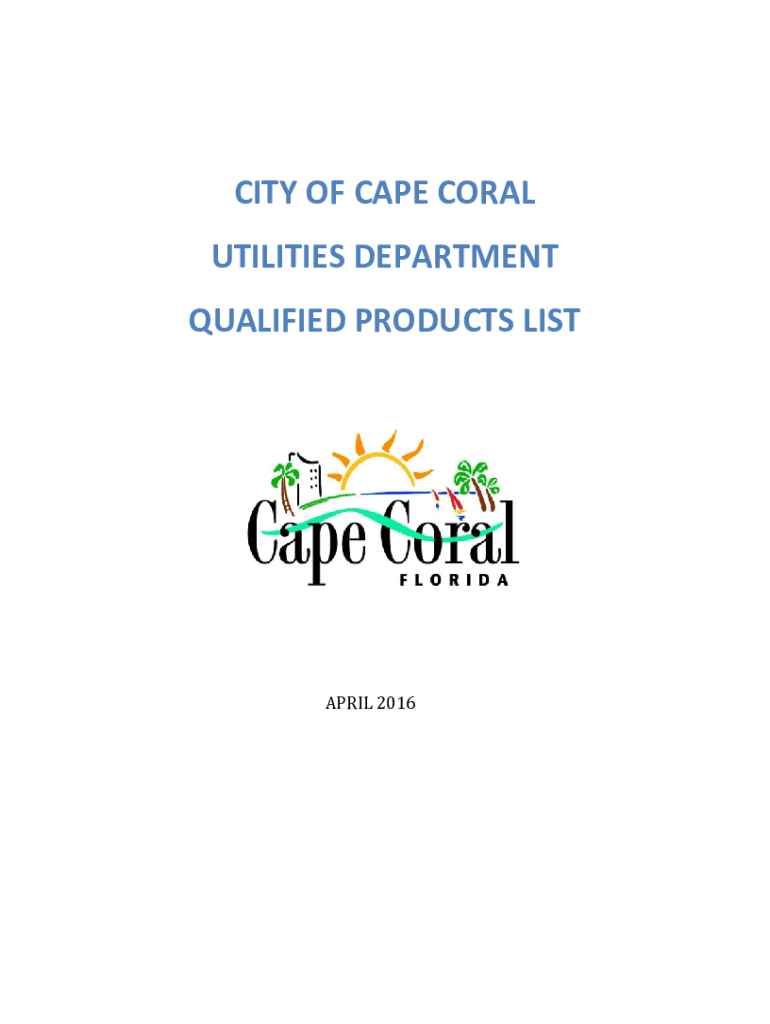 CITY OF CAPE CORAL

UTILITIES DEPARTMENT

QUALIFIED PRODUCTS LIST

Cape Coral
FLORIDA

APRIL 2016